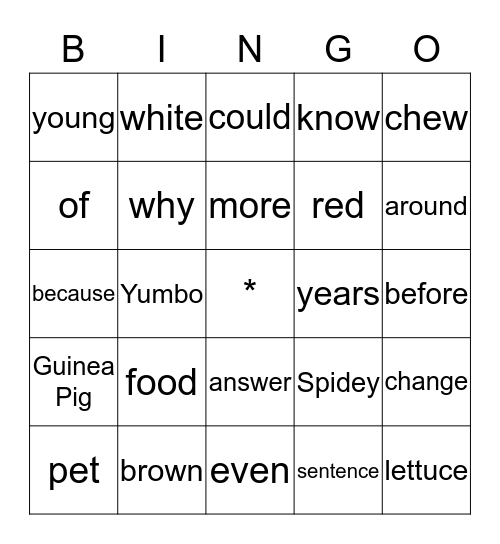 | B | I | N | G | O |
|---|---|---|---|---|
| young | white | could | know | chew |
| of | why | more | red | around |
| because | Yumbo | * | years | before |
| Guinea Pig | food | answer | Spidey | change |
| pet | brown | even | sentence | lettuce |